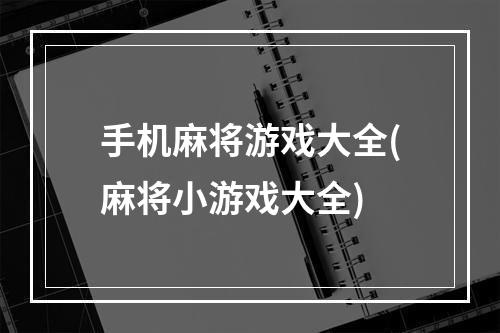 手机麻将游戏大全(麻将小游戏大全)